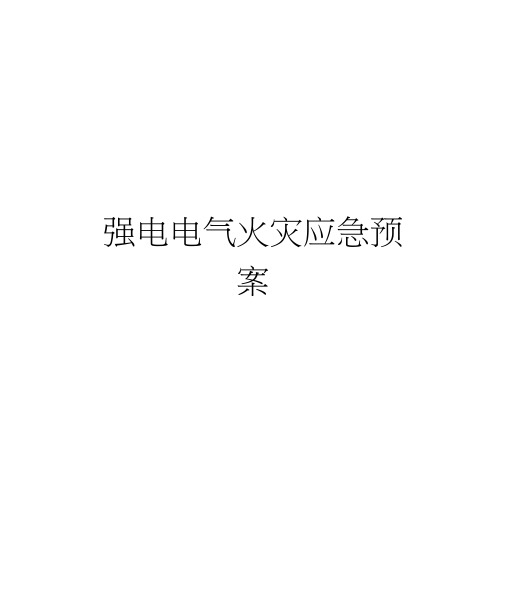 强电电气火灾应急预案